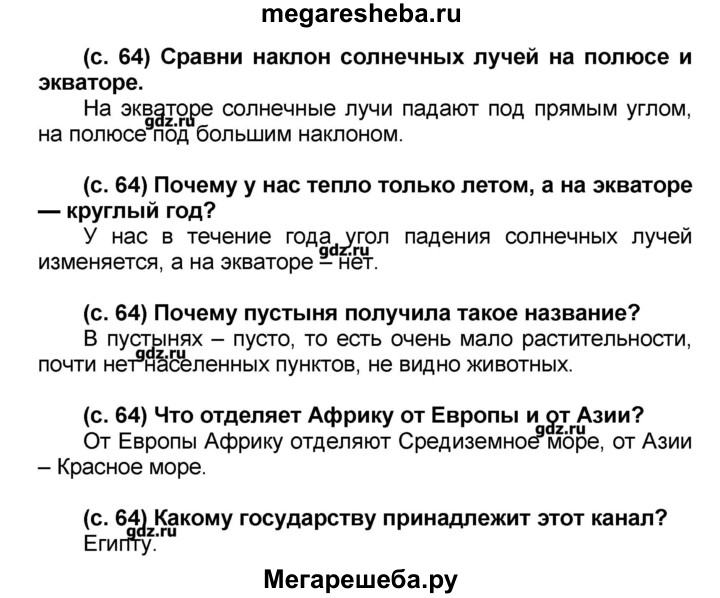 megaresheba.ru

(с. 64) Сравни наклон солнечных лучей на полюсе и экваторе.

На экваторе солнечные лучи падают под прямым углом, на полюсе под большим наклоном.

gdz.ru

(с. 64) Почему у нас тепло только летом, а на экваторе — круглый год?

У нас в течение года угол падения солнечных лучей изменяется, а на экваторе – нет.

gdz.ru

(с. 64) Почему пустыня получила такое название?

В пустынях – пусто, то есть очень мало растительности, почти нет населенных пунктов, не видно животных.

gdz.ru

(с. 64) Что отделяет Африку от Европы и от Азии?

От Европы Африку отделяют Средиземное море, от Азии – Красное море.

gdz.ru

(с. 64) Какому государству принадлежит этот канал?

Египту.

gdz.ru

Мегарешеба.ру